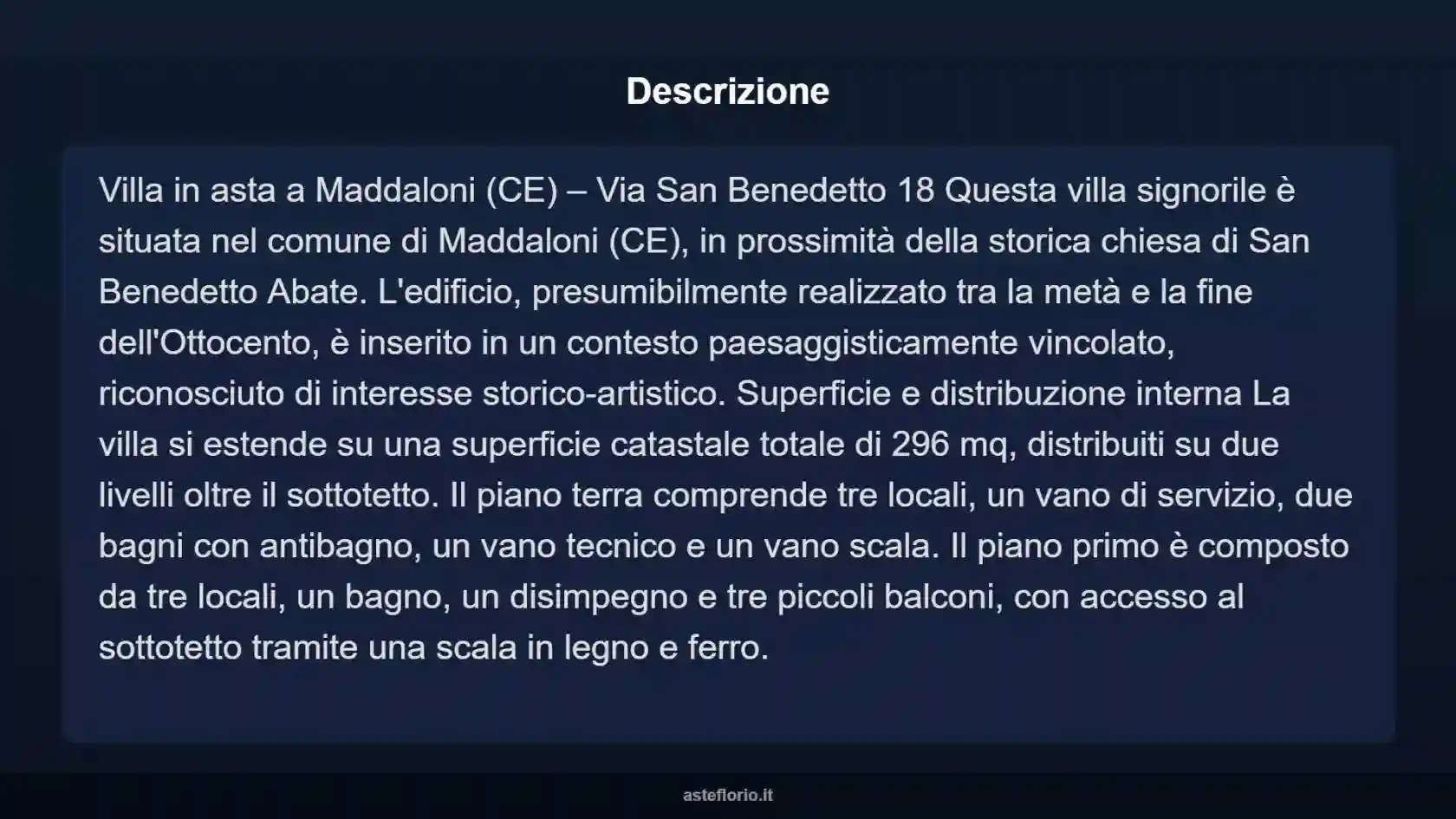 Descrizione

Villa in asta a Maddaloni (CE) – Via San Benedetto 18 Questa villa signorile è situata nel comune di Maddaloni (CE), in prossimità della storica chiesa di San Benedetto Abate. L'edificio, presumibilmente realizzato tra la metà e la fine dell'Ottocento, è inserito in un contesto paesaggisticamente vincolato, riconosciuto di interesse storico-artistico. Superficie e distribuzione interna La villa si estende su una superficie catastale totale di 296 mq, distribuiti su due livelli oltre il sottotetto. Il piano terra comprende tre locali, un vano di servizio, due bagni con antibagno, un vano tecnico e un vano scala. Il piano primo è composto da tre locali, un bagno, un disimpegno e tre piccoli balconi, con accesso al sottotetto tramite una scala in legno e ferro.

asteflorio.it